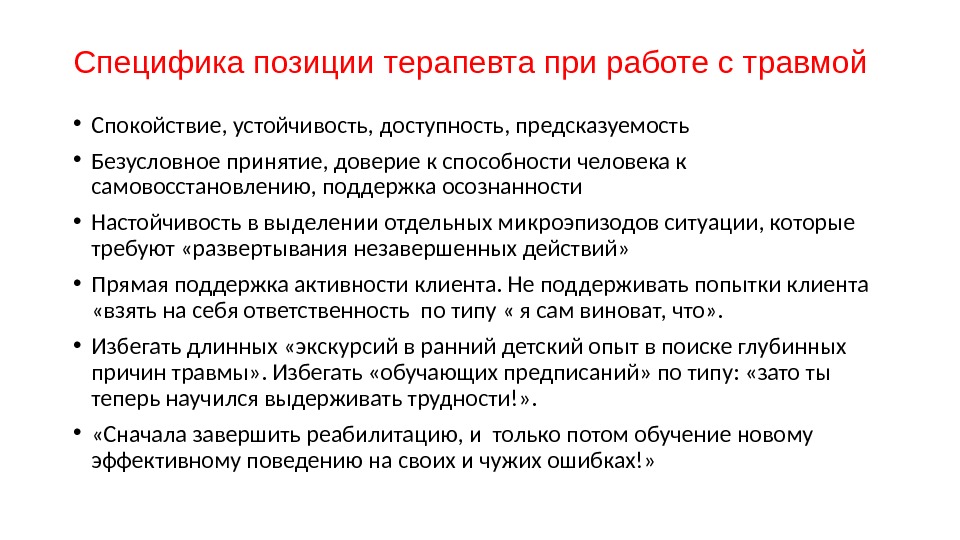 Специфика позиции терапевта при работе с травмой

• Спокойствие, устойчивость, доступность, предсказуемость
• Безусловное принятие, доверие к способности человека к самовосстановлению, поддержка осознанности
• Настойчивость в выделении отдельных микроэпизодов ситуации, которые требуют «развертывания незавершенных действий»
• Прямая поддержка активности клиента. Не поддерживать попытки клиента «взять на себя ответственность  по типу « я сам виноват, что».
• Избегать длинных «экскурсий в ранний детский опыт в поиске глубинных причин травмы». Избегать «обучающих предписаний» по типу: «зато ты теперь научился выдерживать трудности!».
• «Сначала завершить реабилитацию, и  только потом обучение новому эффективному поведению на своих и чужих ошибках!»